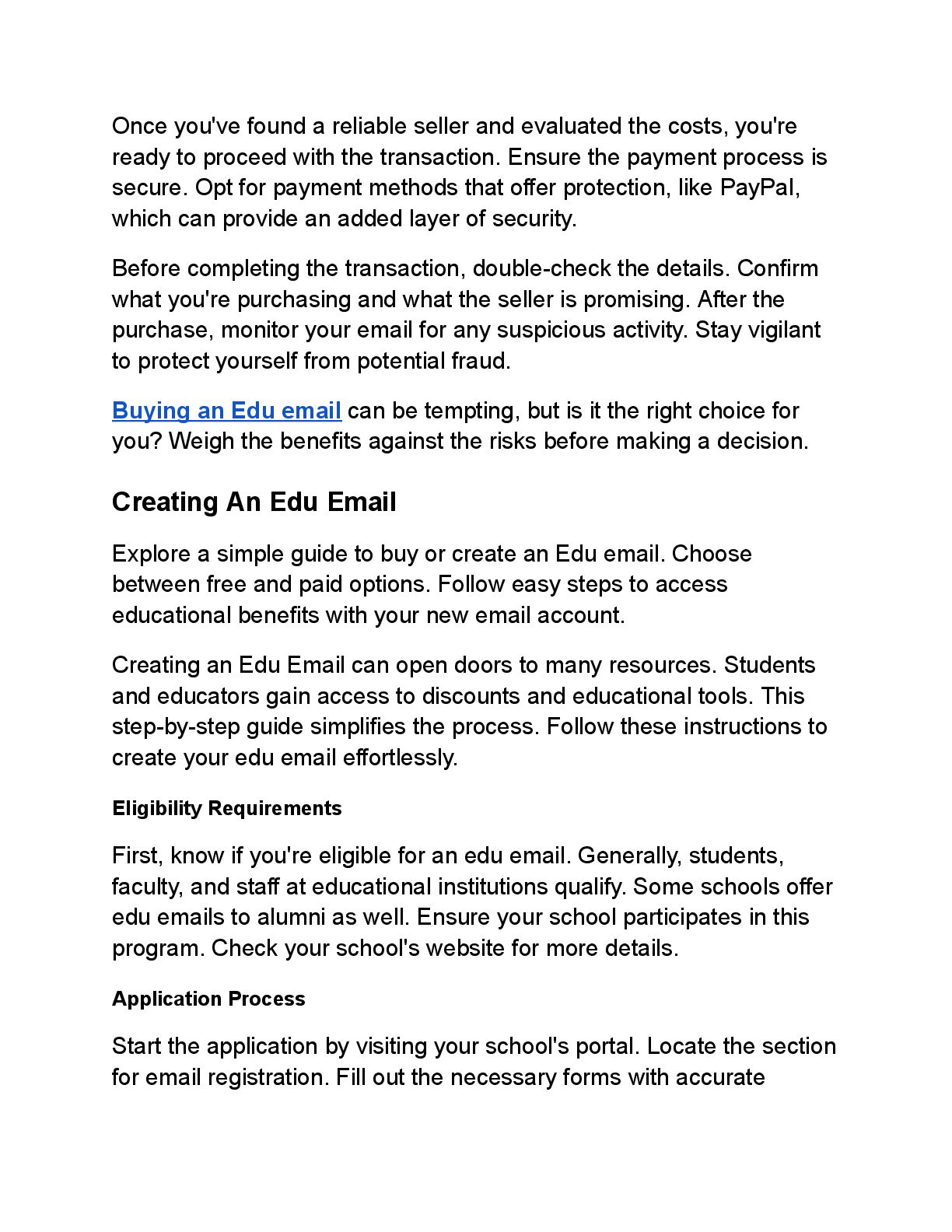 Once you've found a reliable seller and evaluated the costs, you're ready to proceed with the transaction. Ensure the payment process is secure. Opt for payment methods that offer protection, like PayPal, which can provide an added layer of security.

Before completing the transaction, double-check the details. Confirm what you're purchasing and what the seller is promising. After the purchase, monitor your email for any suspicious activity. Stay vigilant to protect yourself from potential fraud.

Buying an Edu email can be tempting, but is it the right choice for you? Weigh the benefits against the risks before making a decision.

Creating An Edu Email

Explore a simple guide to buy or create an Edu email. Choose between free and paid options. Follow easy steps to access educational benefits with your new email account.

Creating an Edu Email can open doors to many resources. Students and educators gain access to discounts and educational tools. This step-by-step guide simplifies the process. Follow these instructions to create your edu email effortlessly.

Eligibility Requirements

First, know if you're eligible for an edu email. Generally, students, faculty, and staff at educational institutions qualify. Some schools offer edu emails to alumni as well. Ensure your school participates in this program. Check your school's website for more details.

Application Process

Start the application by visiting your school's portal. Locate the section for email registration. Fill out the necessary forms with accurate